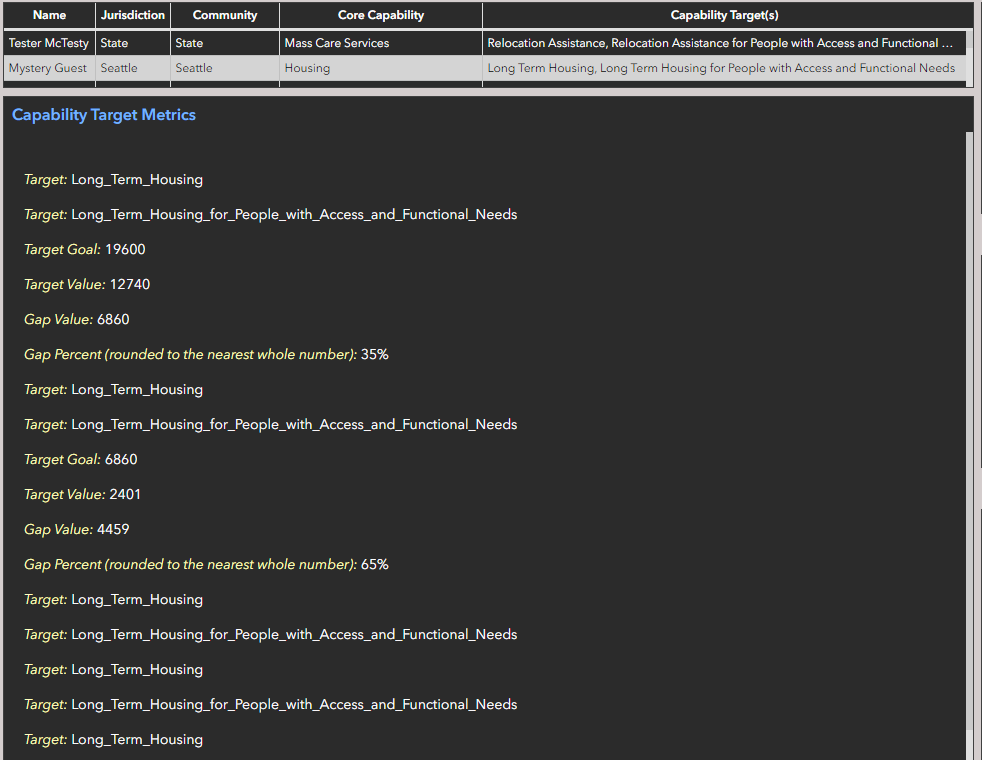 | Name | Jurisdiction | Community | Core Capability | Capability Target(s) |
|---|---|---|---|---|
| Tester McTesty | State | State | Mass Care Services | Relocation Assistance, Relocation Assistance for People with Access and Functional ... |
| Mystery Guest | Seattle | Seattle | Housing | Long Term Housing, Long Term Housing for People with Access and Functional Needs |

Capability Target Metrics

Target: Long_Term_Housing

Target: Long_Term_Housing_for_People_with_Access_and_Functional_Needs

Target Goal: 19600

Target Value: 12740

Gap Value: 6860

Gap Percent (rounded to the nearest whole number): 35%

Target: Long_Term_Housing

Target: Long_Term_Housing_for_People_with_Access_and_Functional_Needs

Target Goal: 6860

Target Value: 2401

Gap Value: 4459

Gap Percent (rounded to the nearest whole number): 65%

Target: Long_Term_Housing

Target: Long_Term_Housing_for_People_with_Access_and_Functional_Needs

Target: Long_Term_Housing

Target: Long_Term_Housing_for_People_with_Access_and_Functional_Needs

Target: Long_Term_Housing